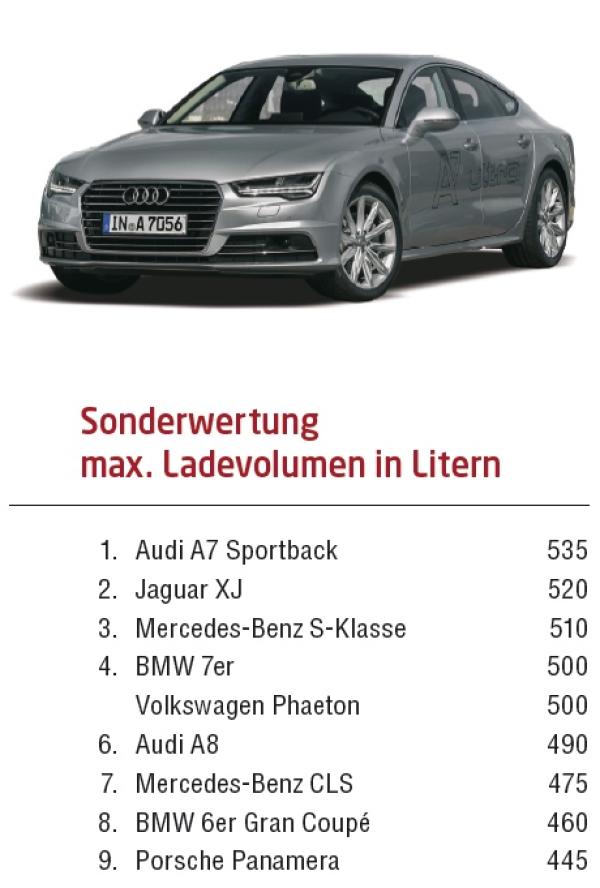 IN A 7056

A7 ultra

Sonderwertung
max. Ladevolumen in Litern

| | | |
|---|---|---|
| 1. | Audi A7 Sportback | 535 |
| 2. | Jaguar XJ | 520 |
| 3. | Mercedes-Benz S-Klasse | 510 |
| 4. | BMW 7er | 500 |
| | Volkswagen Phaeton | 500 |
| 6. | Audi A8 | 490 |
| 7. | Mercedes-Benz CLS | 475 |
| 8. | BMW 6er Gran Coupé | 460 |
| 9. | Porsche Panamera | 445 |